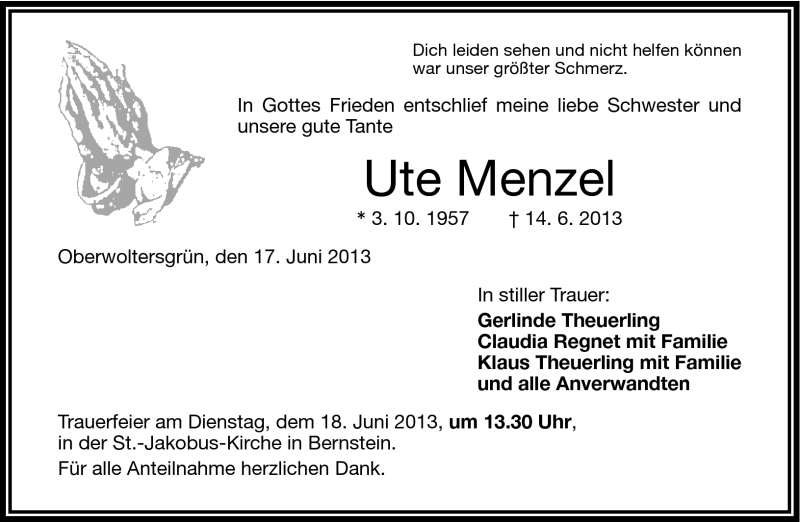 Dich leiden sehen und nicht helfen können
war unser größter Schmerz.

In Gottes Frieden entschlief meine liebe Schwester und unsere gute Tante

Ute Menzel

* 3. 10. 1957 † 14. 6. 2013

Oberwoltersgrün, den 17. Juni 2013

In stiller Trauer:
Gerlinde Theuerling
Claudia Regnet mit Familie
Klaus Theuerling mit Familie
und alle Anverwandten

Trauerfeier am Dienstag, dem 18. Juni 2013, um 13.30 Uhr, in der St.-Jakobus-Kirche in Bernstein.

Für alle Anteilnahme herzlichen Dank.